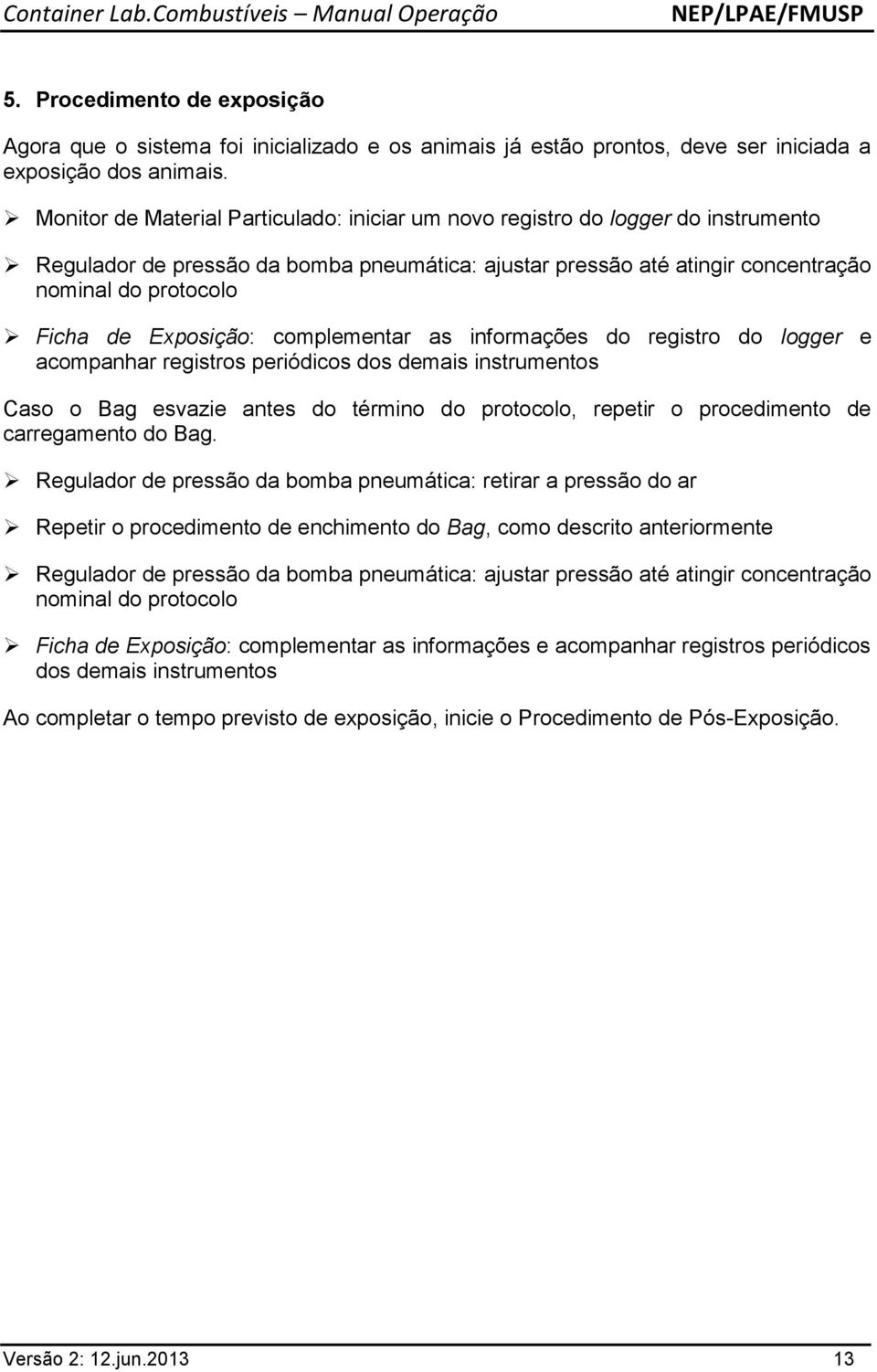 Container Lab.Combustíveis – Manual Operação NEP/LPAE/FMUSP

5. Procedimento de exposição

Agora que o sistema foi inicializado e os animais já estão prontos, deve ser iniciada a exposição dos animais.

➢ Monitor de Material Particulado: iniciar um novo registro do logger do instrumento

➢ Regulador de pressão da bomba pneumática: ajustar pressão até atingir concentração nominal do protocolo

➢ Ficha de Exposição: complementar as informações do registro do logger e acompanhar registros periódicos dos demais instrumentos

Caso o Bag esvazie antes do término do protocolo, repetir o procedimento de carregamento do Bag.

➢ Regulador de pressão da bomba pneumática: retirar a pressão do ar

➢ Repetir o procedimento de enchimento do Bag, como descrito anteriormente

➢ Regulador de pressão da bomba pneumática: ajustar pressão até atingir concentração nominal do protocolo

➢ Ficha de Exposição: complementar as informações e acompanhar registros periódicos dos demais instrumentos

Ao completar o tempo previsto de exposição, inicie o Procedimento de Pós-Exposição.

Versão 2: 12.jun.2013 13